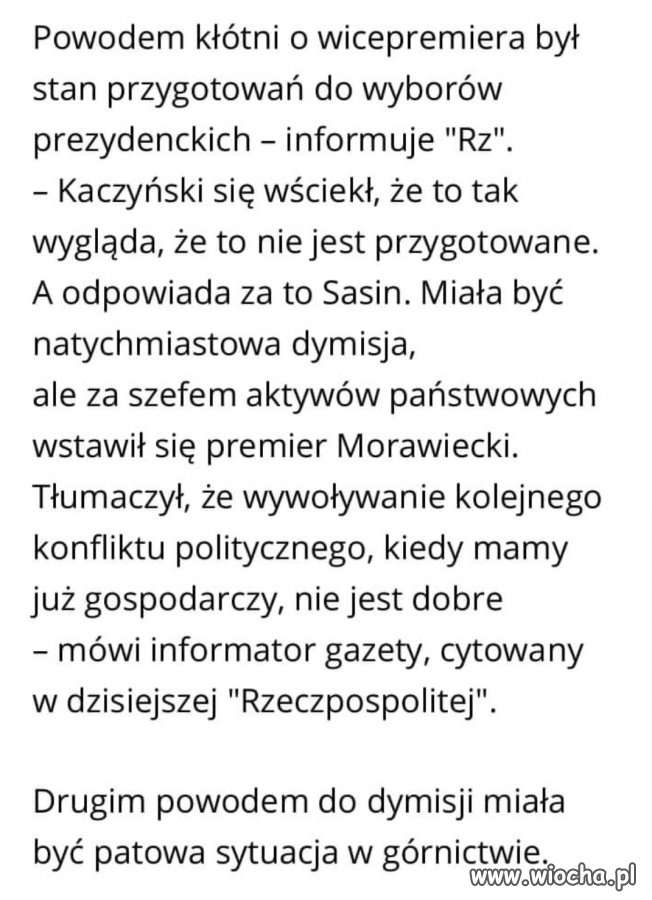 Powodem kłótni o wicepremiera był stan przygotowań do wyborów prezydenckich – informuje "Rz".
– Kaczyński się wściekł, że to tak wygląda, że to nie jest przygotowane. A odpowiada za to Sasin. Miała być natychmiastowa dymisja,
ale za szefem aktywów państwowych wstawił się premier Morawiecki. Tłumaczył, że wywoływanie kolejnego konfliktu politycznego, kiedy mamy już gospodarczy, nie jest dobre
– mówi informator gazety, cytowany w dzisiejszej "Rzeczpospolitej".

Drugim powodem do dymisji miała być patowa sytuacja w górnictwie.

www.wiocha.pl